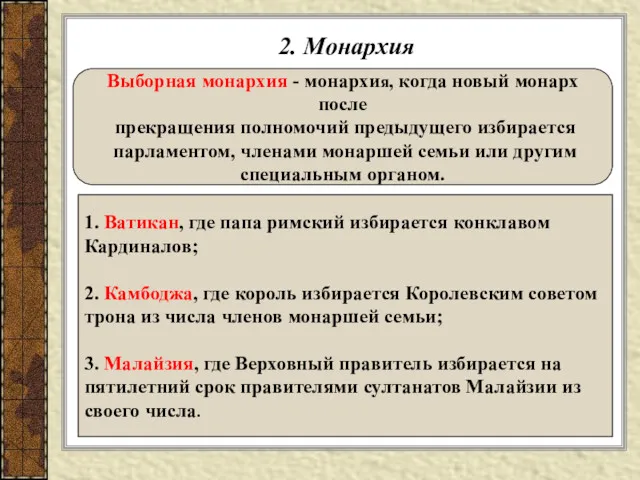 2. Монархия

Выборная монархия - монархия, когда новый монарх после прекращения полномочий предыдущего избирается парламентом, членами монаршей семьи или другим специальным органом.

1. Ватикан, где папа римский избирается конклавом Кардиналов;

2. Камбоджа, где король избирается Королевским советом трона из числа членов монаршей семьи;

3. Малайзия, где Верховный правитель избирается на пятилетний срок правителями султанатов Малайзии из своего числа.